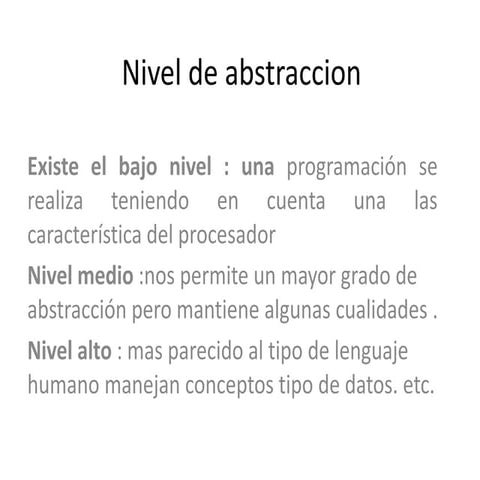 Nivel de abstraccion

Existe el bajo nivel : una programación se realiza teniendo en cuenta una las característica del procesador

Nivel medio :nos permite un mayor grado de abstracción pero mantiene algunas cualidades .

Nivel alto : mas parecido al tipo de lenguaje humano manejan conceptos tipo de datos. etc.